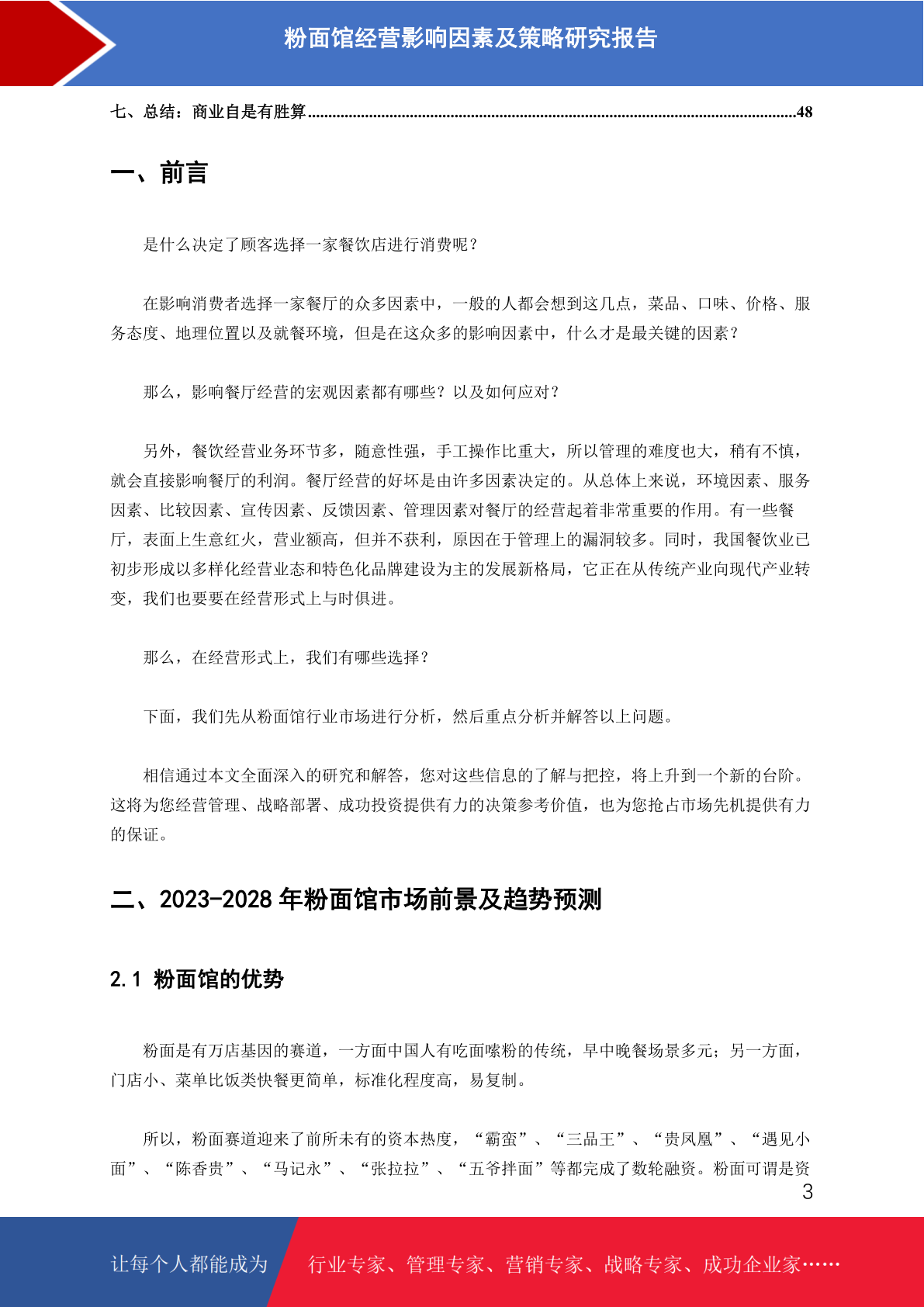 粉面馆经营影响因素及策略研究报告

七、总结：商业自是有胜算......................................................................................................................48

一、前言

是什么决定了顾客选择一家餐饮店进行消费呢？

在影响消费者选择一家餐厅的众多因素中，一般的人都会想到这几点，菜品、口味、价格、服务态度、地理位置以及就餐环境，但是在这众多的影响因素中，什么才是最关键的因素？

那么，影响餐厅经营的宏观因素都有哪些？以及如何应对？

另外，餐饮经营业务环节多，随意性强，手工操作比重大，所以管理的难度也大，稍有不慎，就会直接影响餐厅的利润。餐厅经营的好坏是由许多因素决定的。从总体上来说，环境因素、服务因素、比较因素、宣传因素、反馈因素、管理因素对餐厅的经营起着非常重要的作用。有一些餐厅，表面上生意红火，营业额高，但并不获利，原因在于管理上的漏洞较多。同时，我国餐饮业已初步形成以多样化经营业态和特色化品牌建设为主的发展新格局，它正在从传统产业向现代产业转变，我们也要要在经营形式上与时俱进。

那么，在经营形式上，我们有哪些选择？

下面，我们先从粉面馆行业市场进行分析，然后重点分析并解答以上问题。

相信通过本文全面深入的研究和解答，您对这些信息的了解与把控，将上升到一个新的台阶。这将为您经营管理、战略部署、成功投资提供有力的决策参考价值，也为您抢占市场先机提供有力的保证。

二、2023-2028 年粉面馆市场前景及趋势预测

2.1 粉面馆的优势

粉面是有万店基因的赛道，一方面中国人有吃面嗦粉的传统，早中晚餐场景多元；另一方面，门店小、菜单比饭类快餐更简单，标准化程度高，易复制。

所以，粉面赛道迎来了前所未有的资本热度，“霸蛮”、“三品王”、“贵凤凰”、“遇见小面”、“陈香贵”、“马记永”、“张拉拉”、“五爷拌面”等都完成了数轮融资。粉面可谓是资

3

让每个人都能成为 行业专家、管理专家、营销专家、战略专家、成功企业家……